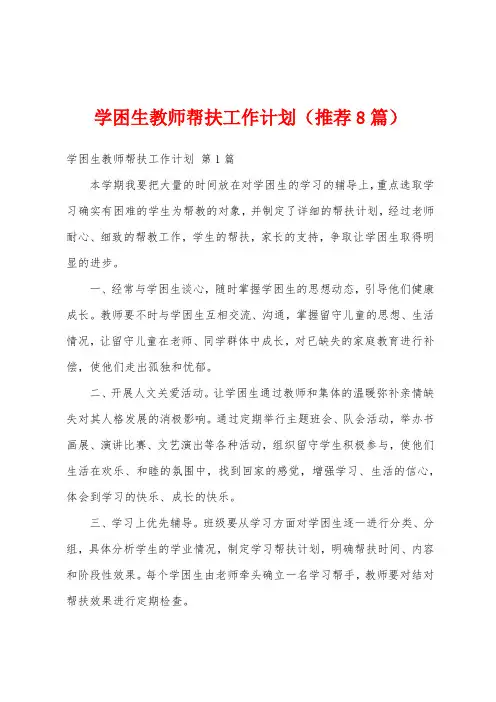 学困生教师帮扶工作计划（推荐8篇）

学困生教师帮扶工作计划 第1篇

本学期我要把大量的时间放在对学困生的学习的辅导上，重点选取学习确实有困难的学生为帮教的对象，并制定了详细的帮扶计划，经过老师耐心、细致的帮教工作，学生的帮扶，家长的支持，争取让学困生取得明显的进步。

一、经常与学困生谈心，随时掌握学困生的思想动态，引导他们健康成长。教师要不时与学困生互相交流、沟通，掌握留守儿童的思想、生活情况，让留守儿童在老师、同学群体中成长，对已缺失的家庭教育进行补偿，使他们走出孤独和忧郁。

二、开展人文关爱活动。让学困生通过教师和集体的温暖弥补亲情缺失对其人格发展的消极影响。通过定期举行主题班会、队会活动，举办书画展、演讲比赛、文艺演出等各种活动，组织留守学生积极参与，使他们生活在欢乐、和睦的氛围中，找到回家的感觉，增强学习、生活的信心，体会到学习的快乐、成长的快乐。

三、学习上优先辅导。班级要从学习方面对学困生逐一进行分类、分组，具体分析学生的学业情况，制定学习帮扶计划，明确帮扶时间、内容和阶段性效果。每个学困生由老师牵头确立一名学习帮手，教师要对结对帮扶效果进行定期检查。